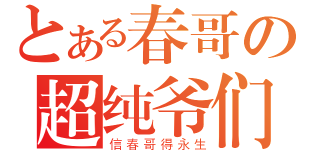 とある春哥の
超纯爷们
信春哥得永生